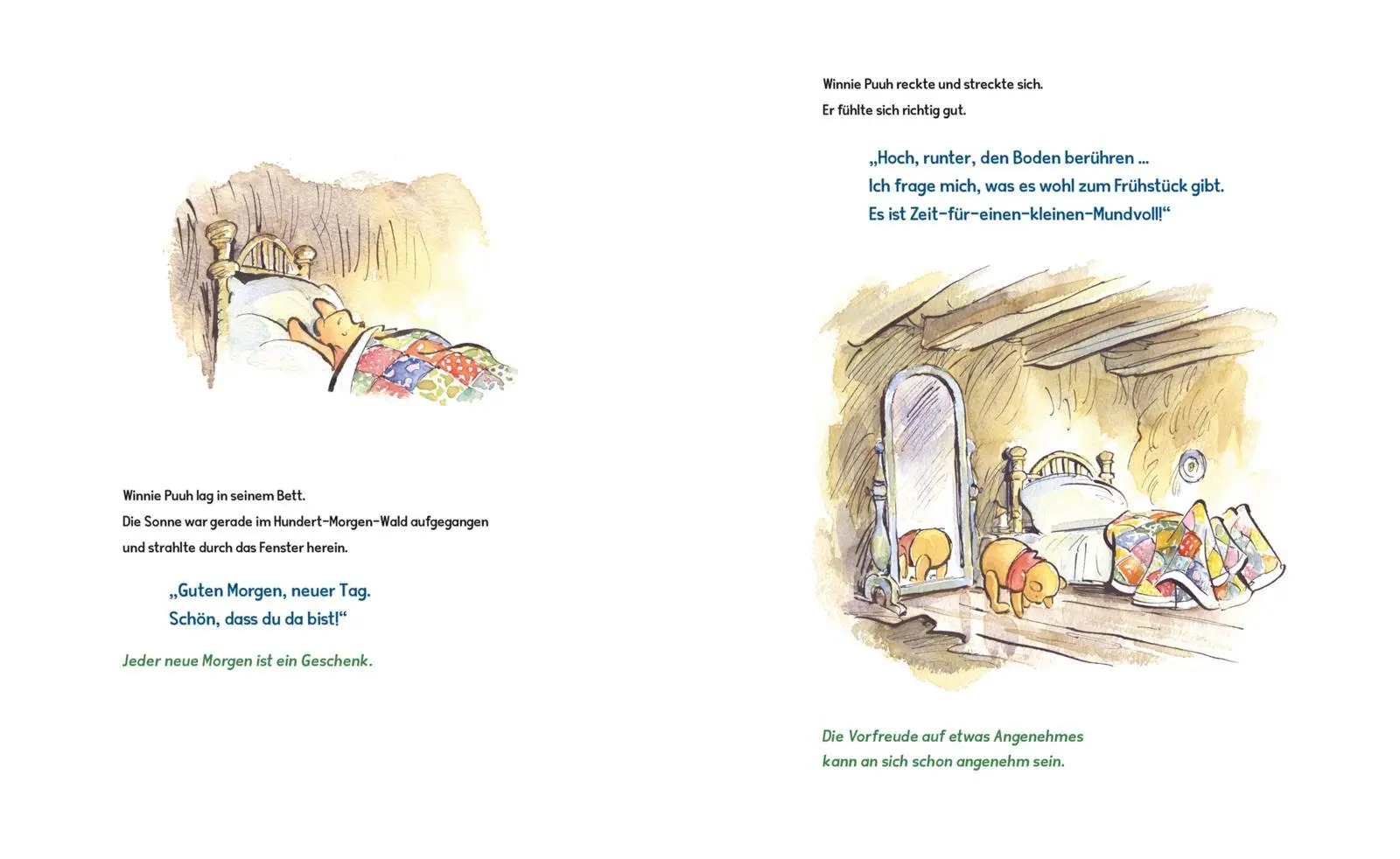 Winnie Puuh lag in seinem Bett.
Die Sonne war gerade im Hundert-Morgen-Wald aufgegangen
und strahlte durch das Fenster herein.

„Guten Morgen, neuer Tag.
Schön, dass du da bist!“

Jeder neue Morgen ist ein Geschenk.

Winnie Puuh reckte und streckte sich.
Er fühlte sich richtig gut.

„Hoch, runter, den Boden berühren ...
Ich frage mich, was es wohl zum Frühstück gibt.
Es ist Zeit-für-einen-kleinen-Mundvoll!“

Die Vorfreude auf etwas Angenehmes
kann an sich schon angenehm sein.